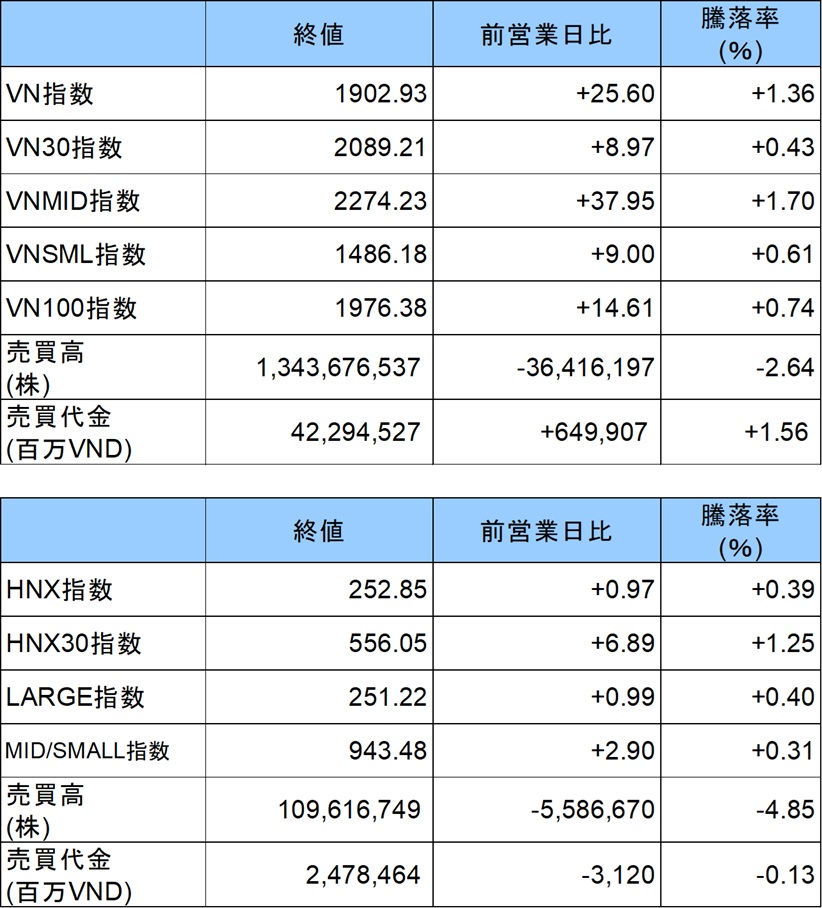 | | 終値 | 前営業日比 | 騰落率 (%) |
|---|---|---|---|
| VN指数 | 1902.93 | +25.60 | +1.36 |
| VN30指数 | 2089.21 | +8.97 | +0.43 |
| VNMID指数 | 2274.23 | +37.95 | +1.70 |
| VNSML指数 | 1486.18 | +9.00 | +0.61 |
| VN100指数 | 1976.38 | +14.61 | +0.74 |
| 売買高 (株) | 1,343,676,537 | -36,416,197 | -2.64 |
| 売買代金 (百万VND) | 42,294,527 | +649,907 | +1.56 |

| | 終値 | 前営業日比 | 騰落率 (%) |
|---|---|---|---|
| HNX指数 | 252.85 | +0.97 | +0.39 |
| HNX30指数 | 556.05 | +6.89 | +1.25 |
| LARGE指数 | 251.22 | +0.99 | +0.40 |
| MID/SMALL指数 | 943.48 | +2.90 | +0.31 |
| 売買高 (株) | 109,616,749 | -5,586,670 | -4.85 |
| 売買代金 (百万VND) | 2,478,464 | -3,120 | -0.13 |